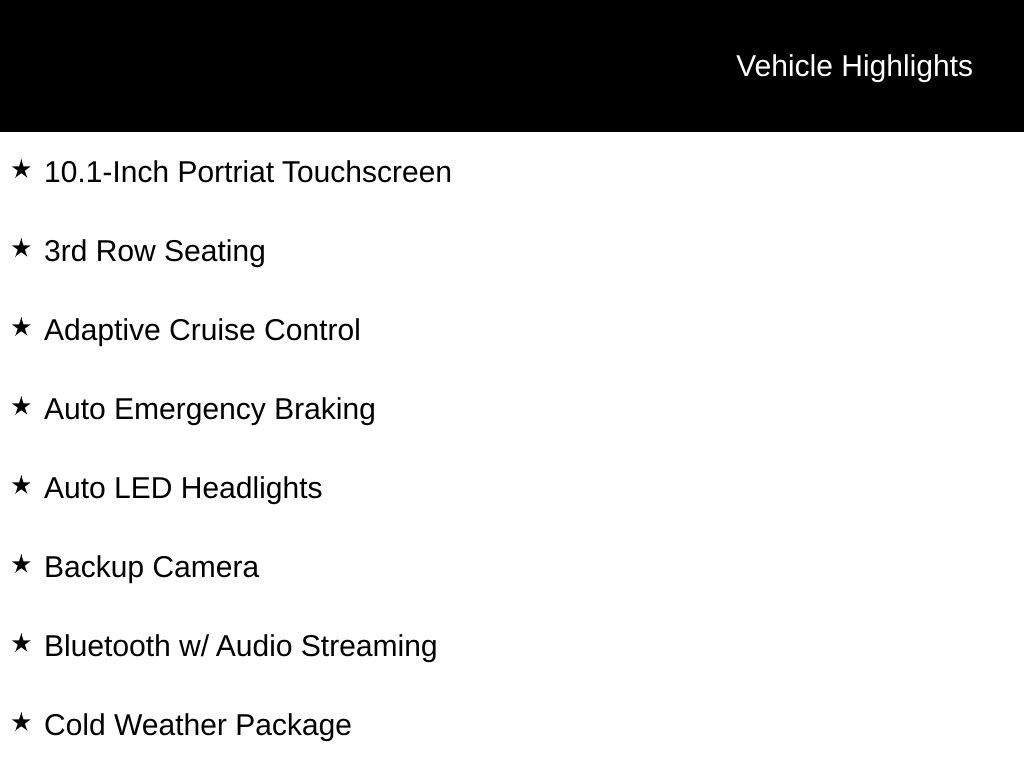 Vehicle Highlights

★ 10.1-Inch Portriat Touchscreen

★ 3rd Row Seating

★ Adaptive Cruise Control

★ Auto Emergency Braking

★ Auto LED Headlights

★ Backup Camera

★ Bluetooth w/ Audio Streaming

★ Cold Weather Package